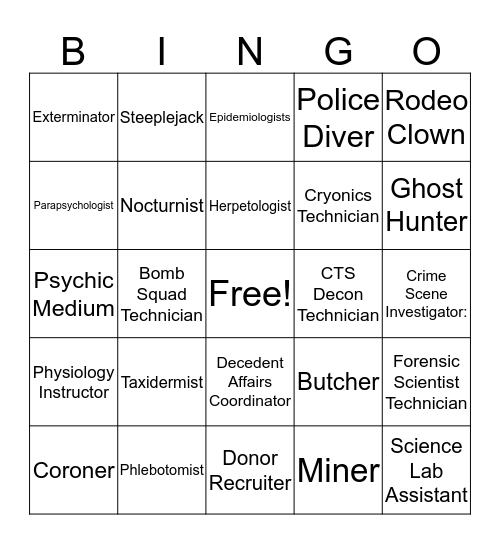 | B | I | N | G | O |
|---|---|---|---|---|
| Exterminator | Steeplejack | Epidemiologists | Police Diver | Rodeo Clown |
| Parapsychologist | Nocturnist | Herpetologist | Cryonics Technician | Ghost Hunter |
| Psychic Medium | Bomb Squad Technician | Free! | CTS Decon Technician | Crime Scene Investigator: |
| Physiology Instructor | Taxidermist | Decedent Affairs Coordinator | Butcher | Forensic Scientist Technician |
| Coroner | Phlebotomist | Donor Recruiter | Miner | Science Lab Assistant |